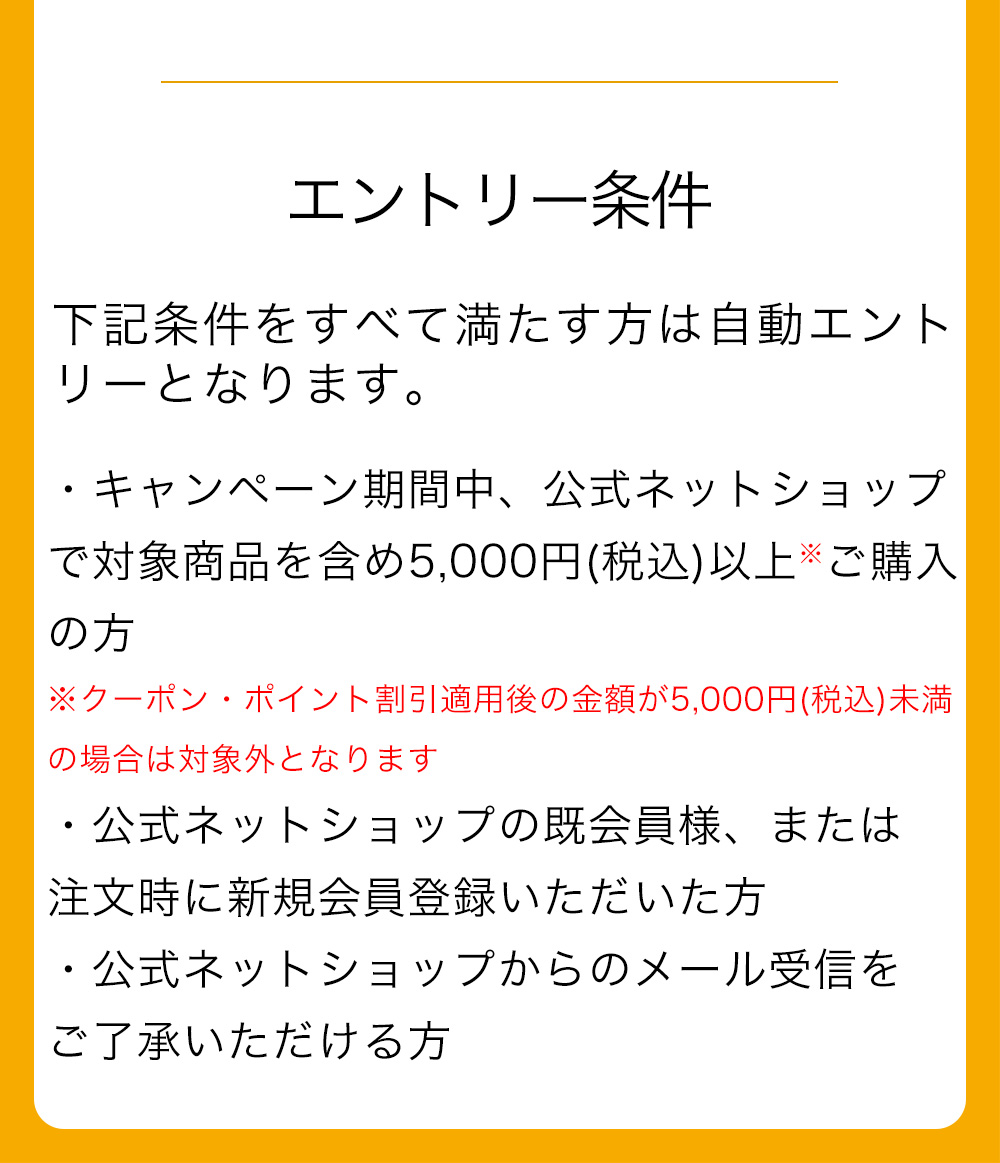 エントリー条件

下記条件をすべて満たす方は自動エントリーとなります。

・キャンペーン期間中、公式ネットショップで対象商品を含め5,000円(税込)以上※ご購入の方

※クーポン・ポイント割引適用後の金額が5,000円(税込)未満の場合は対象外となります

・公式ネットショップの既会員様、または注文時に新規会員登録いただいた方
・公式ネットショップからのメール受信をご了承いただける方